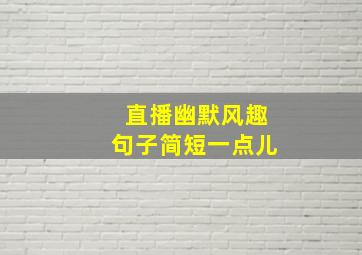 直播幽默风趣
句子简短一点儿